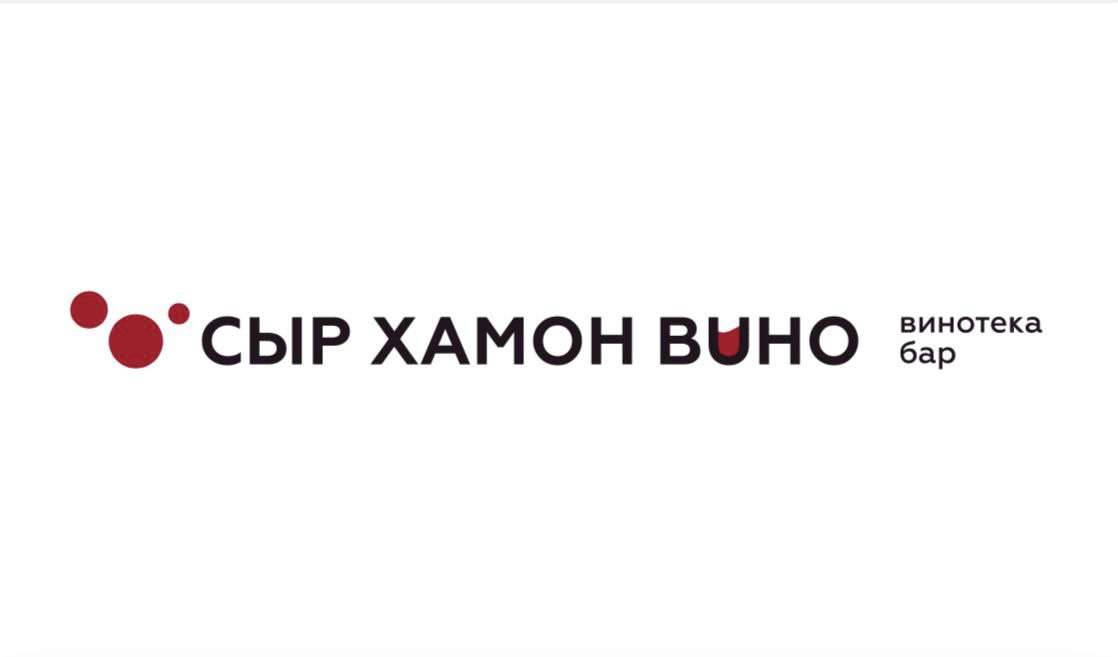 СЫР ХАМОН ВИНО

винотека
бар